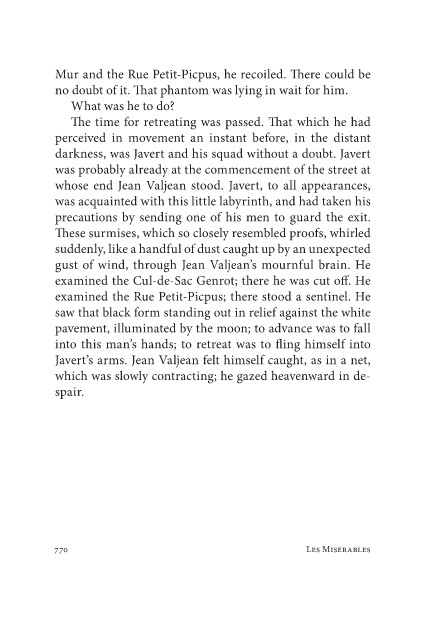 Mur and the Rue Petit-Picpus, he recoiled. There could be no doubt of it. That phantom was lying in wait for him.

What was he to do?

The time for retreating was passed. That which he had perceived in movement an instant before, in the distant darkness, was Javert and his squad without a doubt. Javert was probably already at the commencement of the street at whose end Jean Valjean stood. Javert, to all appearances, was acquainted with this little labyrinth, and had taken his precautions by sending one of his men to guard the exit. These surmises, which so closely resembled proofs, whirled suddenly, like a handful of dust caught up by an unexpected gust of wind, through Jean Valjean's mournful brain. He examined the Cul-de-Sac Genrot; there he was cut off. He examined the Rue Petit-Picpus; there stood a sentinel. He saw that black form standing out in relief against the white pavement, illuminated by the moon; to advance was to fall into this man's hands; to retreat was to fling himself into Javert's arms. Jean Valjean felt himself caught, as in a net, which was slowly contracting; he gazed heavenward in despair.

770

Les Miserables